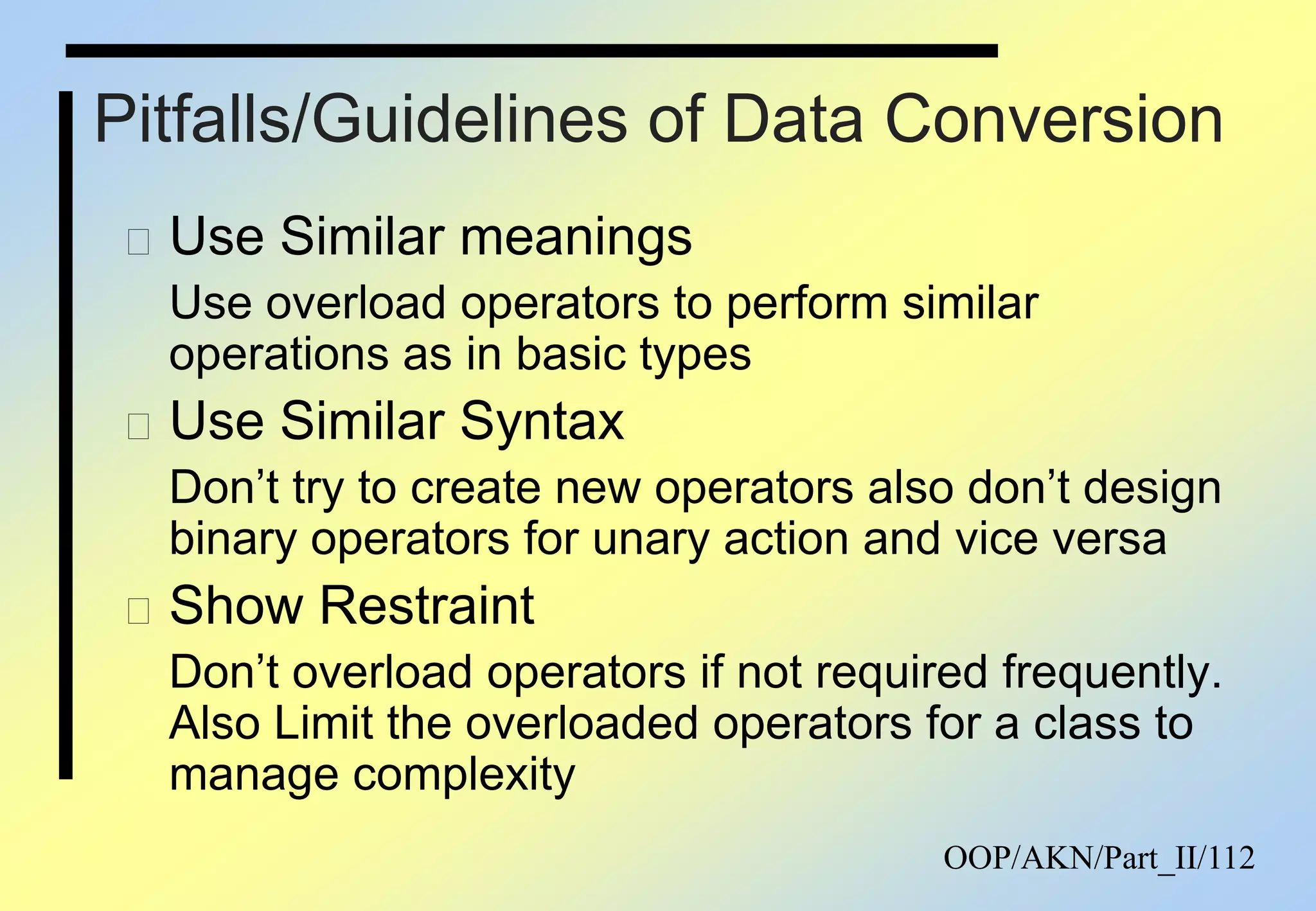 Pitfalls/Guidelines of Data Conversion

Use Similar meanings

Use overload operators to perform similar operations as in basic types

Use Similar Syntax

Don’t try to create new operators also don’t design binary operators for unary action and vice versa

Show Restraint

Don’t overload operators if not required frequently. Also Limit the overloaded operators for a class to manage complexity

OOP/AKN/Part_II/112